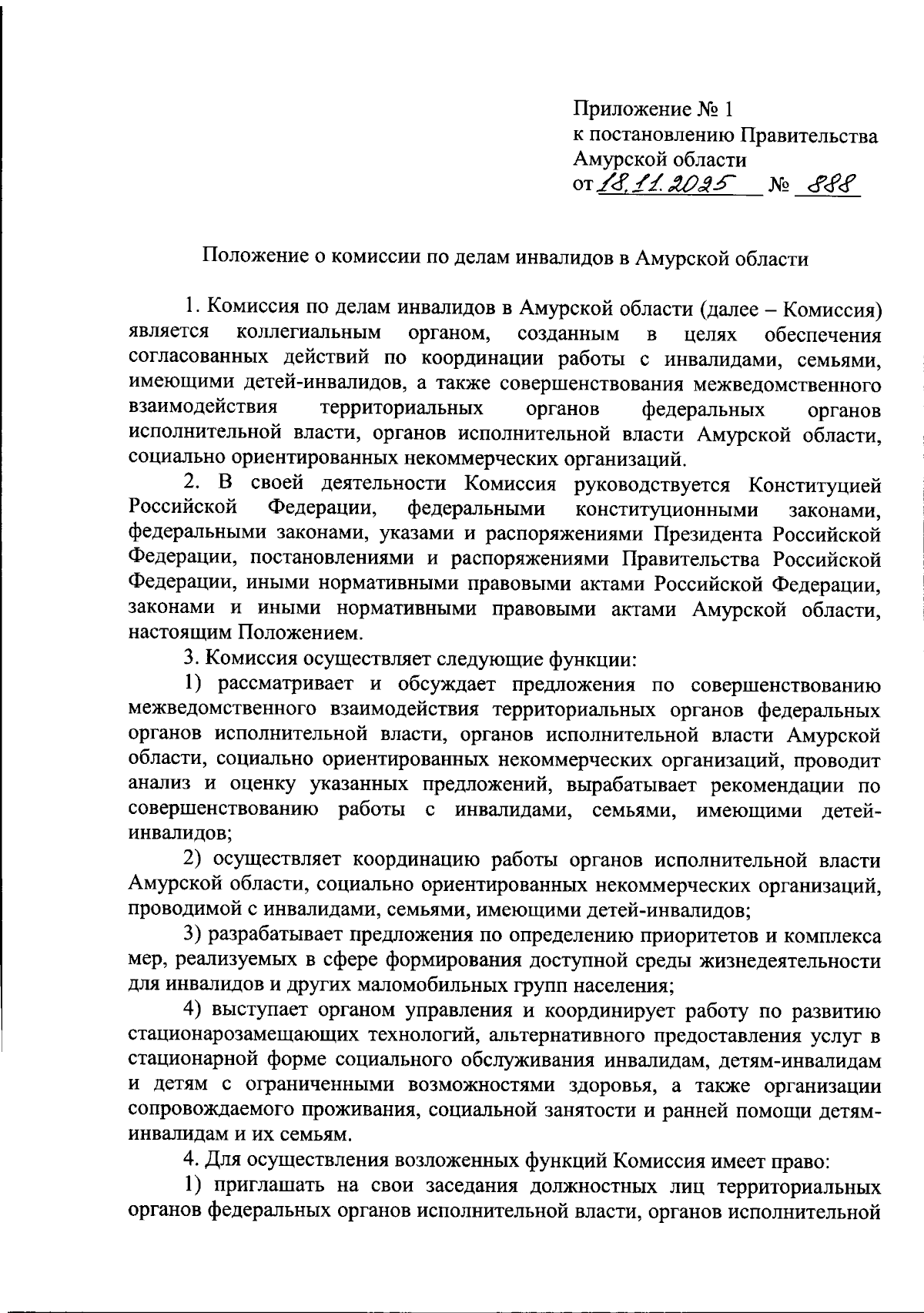 Приложение № 1
к постановлению Правительства
Амурской области
от 18.11.2025 № 888

Положение о комиссии по делам инвалидов в Амурской области

1. Комиссия по делам инвалидов в Амурской области (далее – Комиссия) является коллегиальным органом, созданным в целях обеспечения согласованных действий по координации работы с инвалидами, семьями, имеющими детей-инвалидов, а также совершенствования межведомственного взаимодействия территориальных органов федеральных органов исполнительной власти, органов исполнительной власти Амурской области, социально ориентированных некоммерческих организаций.

2. В своей деятельности Комиссия руководствуется Конституцией Российской Федерации, федеральными конституционными законами, федеральными законами, указами и распоряжениями Президента Российской Федерации, постановлениями и распоряжениями Правительства Российской Федерации, иными нормативными правовыми актами Российской Федерации, законами и иными нормативными правовыми актами Амурской области, настоящим Положением.

3. Комиссия осуществляет следующие функции:

1) рассматривает и обсуждает предложения по совершенствованию межведомственного взаимодействия территориальных органов федеральных органов исполнительной власти, органов исполнительной власти Амурской области, социально ориентированных некоммерческих организаций, проводит анализ и оценку указанных предложений, вырабатывает рекомендации по совершенствованию работы с инвалидами, семьями, имеющими детей-инвалидов;

2) осуществляет координацию работы органов исполнительной власти Амурской области, социально ориентированных некоммерческих организаций, проводимой с инвалидами, семьями, имеющими детей-инвалидов;

3) разрабатывает предложения по определению приоритетов и комплекса мер, реализуемых в сфере формирования доступной среды жизнедеятельности для инвалидов и других маломобильных групп населения;

4) выступает органом управления и координирует работу по развитию стационарозамещающих технологий, альтернативного предоставления услуг в стационарной форме социального обслуживания инвалидам, детям-инвалидам и детям с ограниченными возможностями здоровья, а также организации сопровождаемого проживания, социальной занятости и ранней помощи детям-инвалидам и их семьям.

4. Для осуществления возложенных функций Комиссия имеет право:

1) приглашать на свои заседания должностных лиц территориальных органов федеральных органов исполнительной власти, органов исполнительной